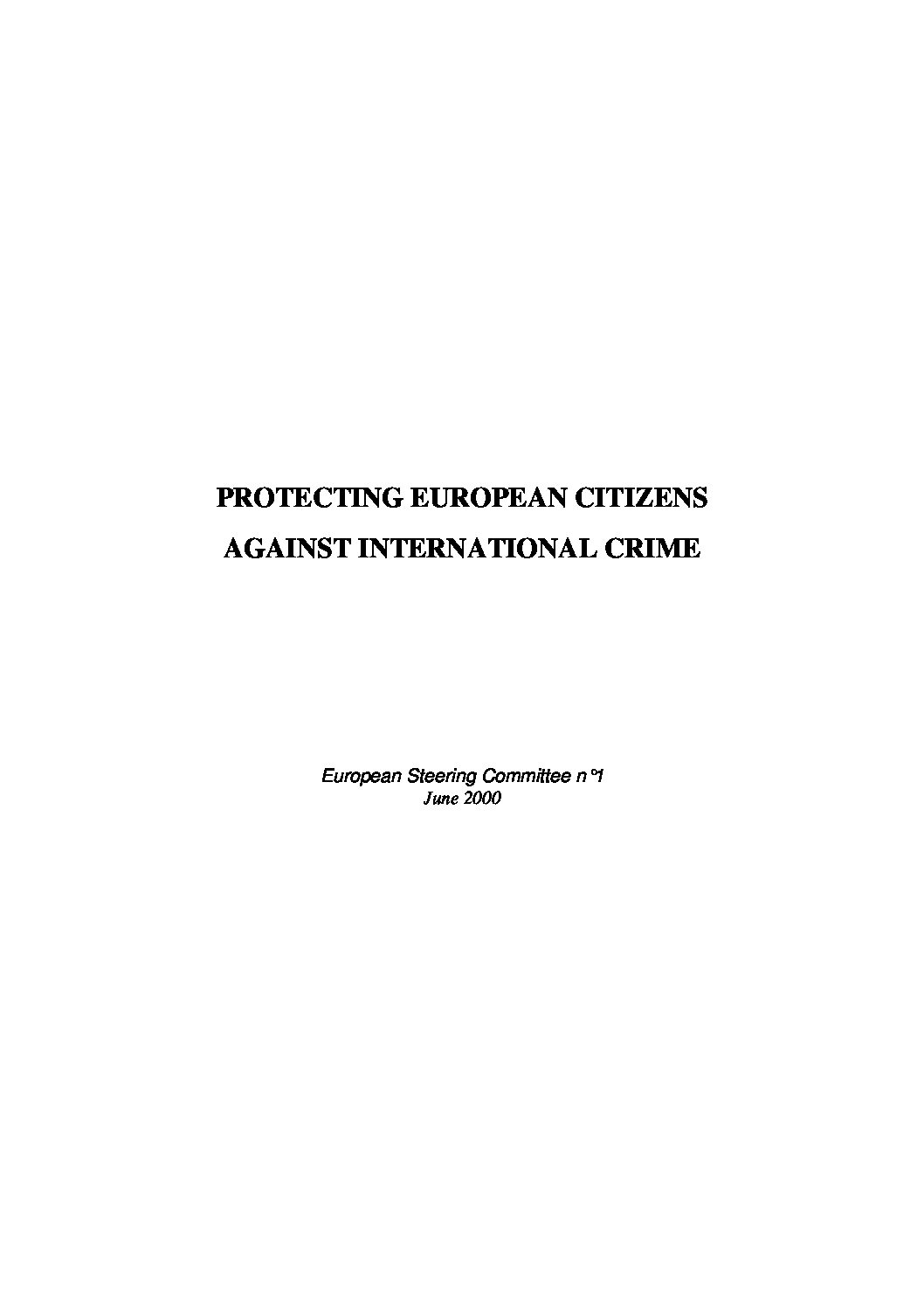 PROTECTING EUROPEAN CITIZENS
AGAINST INTERNATIONAL CRIME

European Steering Committee n°1
June 2000